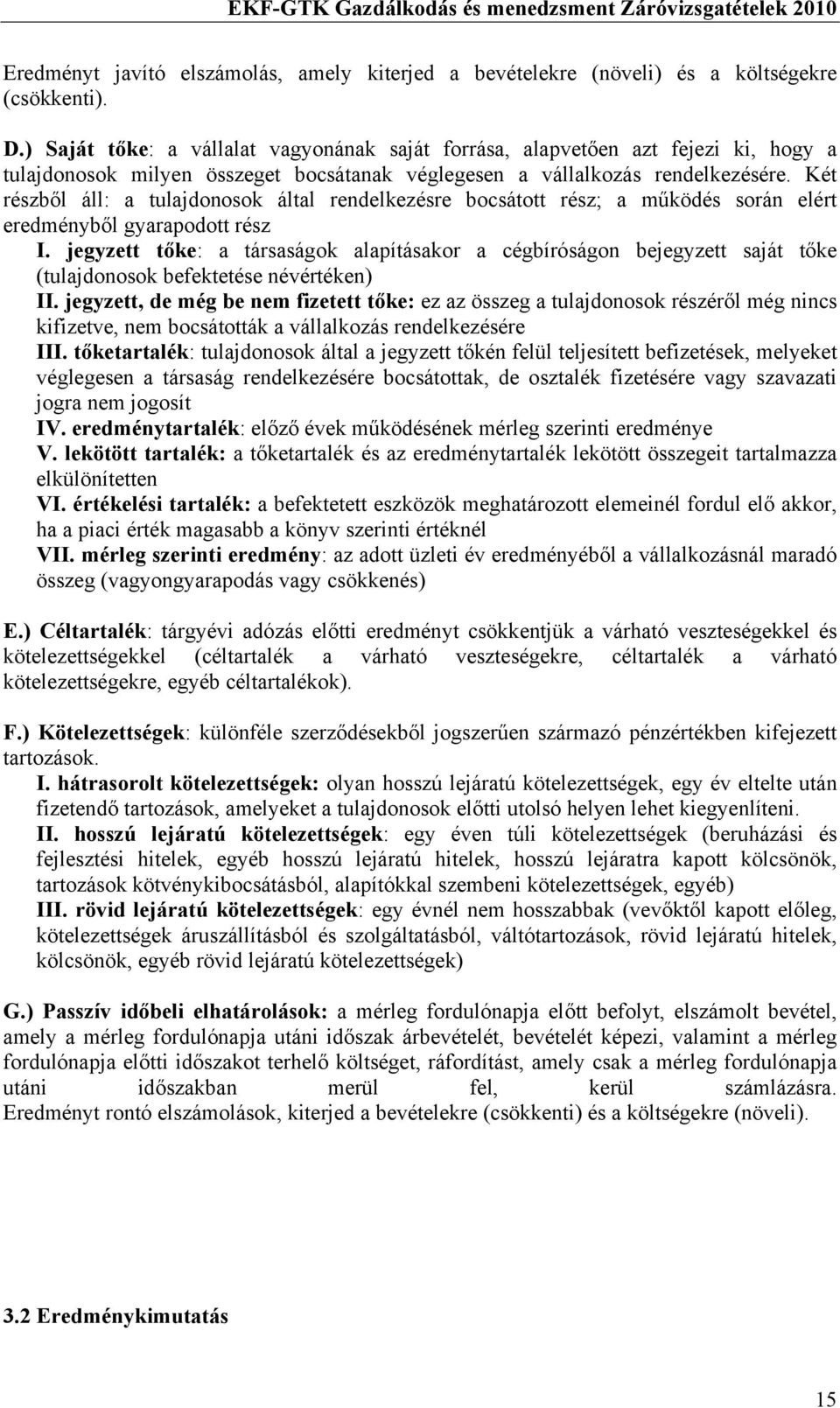 EKF-GTK Gazdálkodás és menedzsment Záróvizsgatételek 2010

Eredményt javító elszámolás, amely kiterjed a bevételekre (növeli) és a költségekre (csökkenti).

D.) Saját tőke: a vállalat vagyonának saját forrása, alapvetően azt fejezi ki, hogy a tulajdonosok milyen összeget bocsátanak véglegesen a vállalkozás rendelkezésére. Két részből áll: a tulajdonosok által rendelkezésre bocsátott rész; a működés során elért eredményből gyarapodott rész
I. jegyzett tőke: a társaságok alapításakor a cégbíróságon bejegyzett saját tőke (tulajdonosok befektetése névértéken)
II. jegyzett, de még be nem fizetett tőke: ez az összeg a tulajdonosok részéről még nincs kifizetve, nem bocsátották a vállalkozás rendelkezésére
III. tőketartalék: tulajdonosok által a jegyzett tőkén felül teljesített befizetések, melyeket véglegesen a társaság rendelkezésére bocsátottak, de osztalék fizetésére vagy szavazati jogra nem jogosít
IV. eredménytartalék: előző évek működésének mérleg szerinti eredménye
V. lekötött tartalék: a tőketartalék és az eredménytartalék lekötött összegeit tartalmazza elkülönítetten
VI. értékelési tartalék: a befektetett eszközök meghatározott elemeinél fordul elő akkor, ha a piaci érték magasabb a könyv szerinti értéknél
VII. mérleg szerinti eredmény: az adott üzleti év eredményéből a vállalkozásnál maradó összeg (vagyongyarapodás vagy csökkenés)

E.) Céltartalék: tárgyévi adózás előtti eredményt csökkentjük a várható veszteségekkel és kötelezettségekkel (céltartalék a várható veszteségekre, céltartalék a várható kötelezettségekre, egyéb céltartalékok).

F.) Kötelezettségek: különféle szerződésekből jogszerűen származó pénzértékben kifejezett tartozások.
I. hátrasorolt kötelezettségek: olyan hosszú lejáratú kötelezettségek, egy év eltelte után fizetendő tartozások, amelyeket a tulajdonosok előtti utolsó helyen lehet kiegyenlíteni.
II. hosszú lejáratú kötelezettségek: egy éven túli kötelezettségek (beruházási és fejlesztési hitelek, egyéb hosszú lejáratú hitelek, hosszú lejáratra kapott kölcsönök, tartozások kötvénykibocsátásból, alapítókkal szembeni kötelezettségek, egyéb)
III. rövid lejáratú kötelezettségek: egy évnél nem hosszabbak (vevőktől kapott előleg, kötelezettségek áruszállításból és szolgáltatásból, váltótartozások, rövid lejáratú hitelek, kölcsönök, egyéb rövid lejáratú kötelezettségek)

G.) Passzív időbeli elhatárolások: a mérleg fordulónapja előtt befolyt, elszámolt bevétel, amely a mérleg fordulónapja utáni időszak árbevételét, bevételét képezi, valamint a mérleg fordulónapja előtti időszakot terhelő költséget, ráfordítást, amely csak a mérleg fordulónapja utáni időszakban merül fel, kerül számlázásra. Eredményt rontó elszámolások, kiterjed a bevételekre (csökkenti) és a költségekre (növeli).

3.2 Eredménykimutatás

15